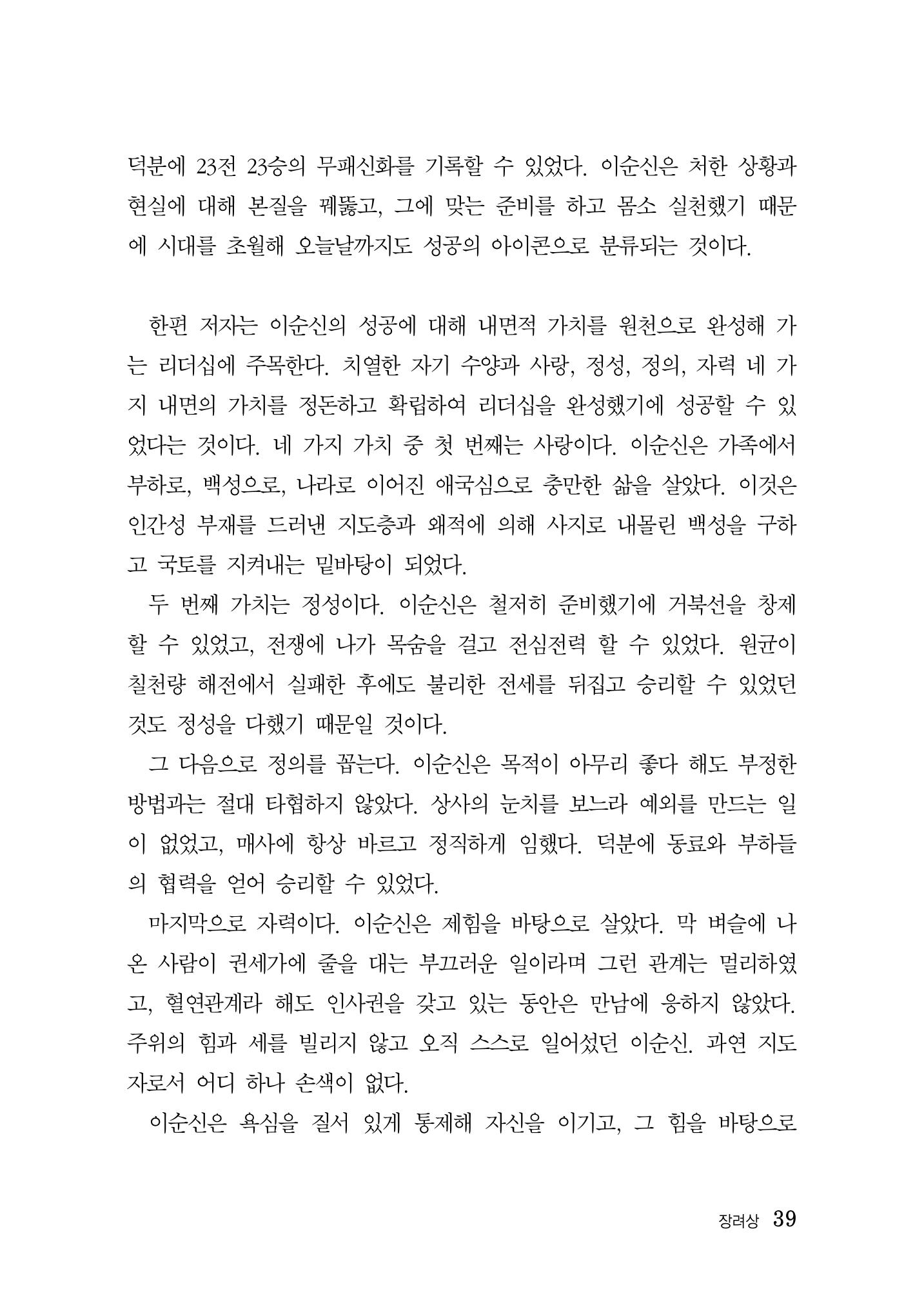 덕분에 23전 23승의 무패신화를 기록할 수 있었다. 이순신은 처한 상황과 현실에 대해 본질을 꿰뚫고, 그에 맞는 준비를 하고 몸소 실천했기 때문에 시대를 초월해 오늘날까지도 성공의 아이콘으로 분류되는 것이다.

한편 저자는 이순신의 성공에 대해 내면적 가치를 원천으로 완성해 가는 리더십에 주목한다. 치열한 자기 수양과 사랑, 정성, 정의, 자력 네 가지 내면의 가치를 정돈하고 확립하여 리더십을 완성했기에 성공할 수 있었다는 것이다. 네 가지 가치 중 첫 번째는 사랑이다. 이순신은 가족에서 부하로, 백성으로, 나라로 이어진 애국심으로 충만한 삶을 살았다. 이것은 인간성 부재를 드러낸 지도층과 왜적에 의해 사지로 내몰린 백성을 구하고 국토를 지켜내는 밑바탕이 되었다.

두 번째 가치는 정성이다. 이순신은 철저히 준비했기에 거북선을 창제할 수 있었고, 전쟁에 나가 목숨을 걸고 전심전력 할 수 있었다. 원균이 칠천량 해전에서 실패한 후에도 불리한 전세를 뒤집고 승리할 수 있었던 것도 정성을 다했기 때문일 것이다.

그 다음으로 정의를 꼽는다. 이순신은 목적이 아무리 좋다 해도 부정한 방법과는 절대 타협하지 않았다. 상사의 눈치를 보느라 예외를 만드는 일이 없었고, 매사에 항상 바르고 정직하게 임했다. 덕분에 동료와 부하들의 협력을 얻어 승리할 수 있었다.

마지막으로 자력이다. 이순신은 제힘을 바탕으로 살았다. 막 벼슬에 나온 사람이 권세가에 줄을 대는 부끄러운 일이라며 그런 관계는 멀리하였고, 혈연관계라 해도 인사권을 갖고 있는 동안은 만남에 응하지 않았다. 주위의 힘과 세를 빌리지 않고 오직 스스로 일어섰던 이순신. 과연 지도자로서 어디 하나 손색이 없다.

이순신은 욕심을 질서 있게 통제해 자신을 이기고, 그 힘을 바탕으로

장려상 39